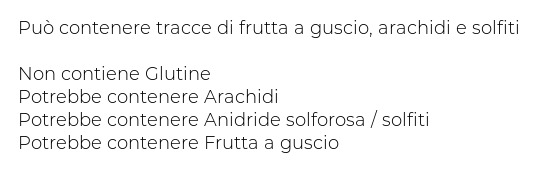 Può contenere tracce di frutta a guscio, arachidi e solfiti

Non contiene Glutine
Potrebbe contenere Arachidi
Potrebbe contenere Anidride solforosa / solfiti
Potrebbe contenere Frutta a guscio